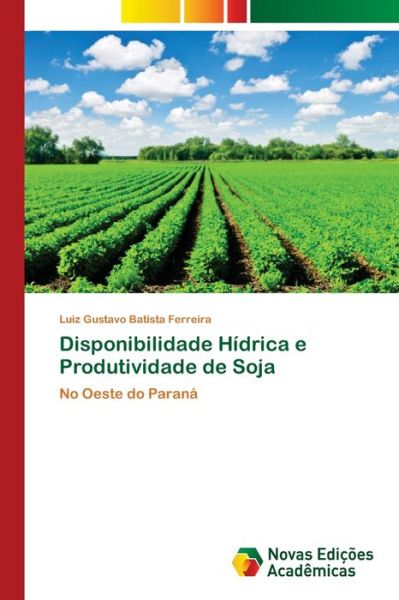 Luiz Gustavo Batista Ferreira

Disponibilidade Hídrica e Produtividade de Soja

No Oeste do Paraná

Novas Edições Acadêmicas